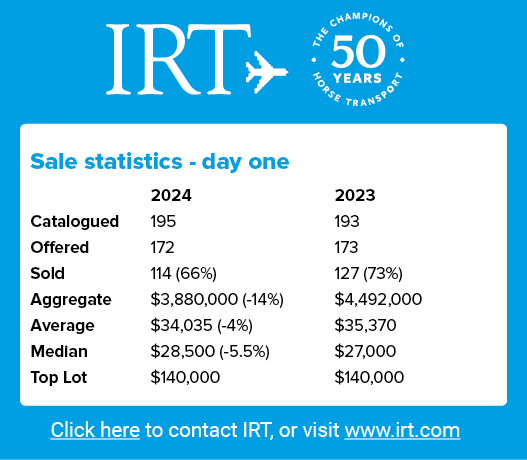 IRT

THE CHAMPIONS OF 50 YEARS HORSE TRANSPORT

Sale statistics - day one

| | 2024 | 2023 |
|---|---|---|
| Catalogued | 195 | 193 |
| Offered | 172 | 173 |
| Sold | 114 (66%) | 127 (73%) |
| Aggregate | \$3,880,000 (-14%) | \$4,492,000 |
| Average | \$34,035 (-4%) | \$35,370 |
| Median | \$28,500 (-5.5%) | \$27,000 |
| Top Lot | \$140,000 | \$140,000 |

Click here to contact IRT, or visit www.irt.com